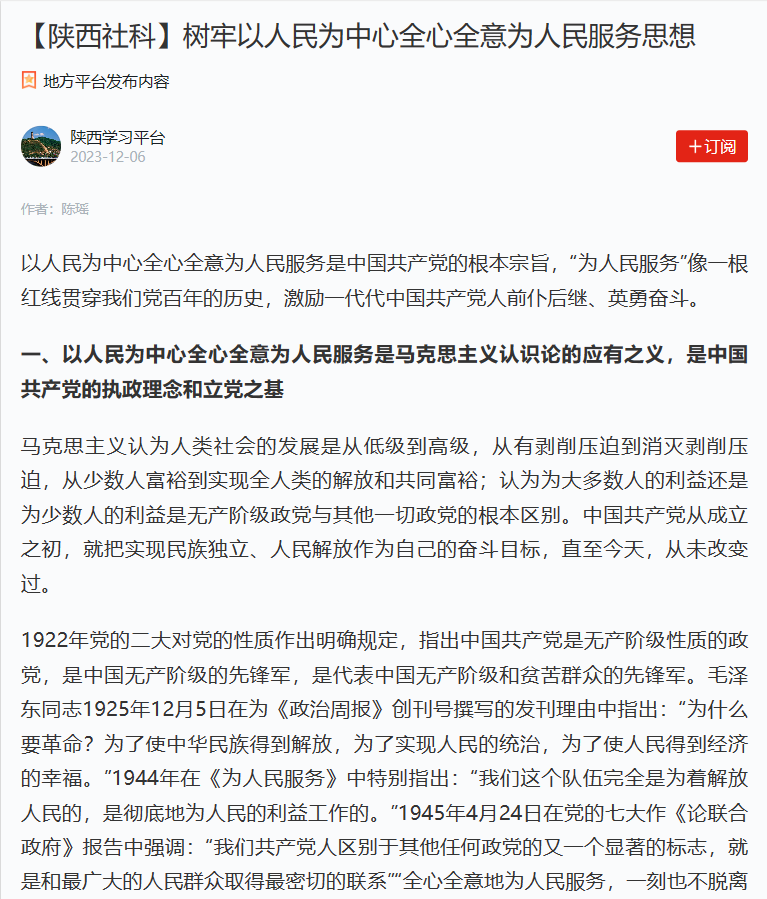 【陕西社科】树牢以人民为中心全心全意为人民服务思想

地方平台发布内容

陕西学习平台
2023-12-06

＋订阅

作者：陈瑶

以人民为中心全心全意为人民服务是中国共产党的根本宗旨，“为人民服务”像一根红线贯穿我们党百年的历史，激励一代代中国共产党人前仆后继、英勇奋斗。

一、以人民为中心全心全意为人民服务是马克思主义认识论的应有之义，是中国共产党的执政理念和立党之基

马克思主义认为人类社会的发展是从低级到高级，从有剥削压迫到消灭剥削压迫，从少数人富裕到实现全人类的解放和共同富裕；认为为大多数人的利益还是为少数人的利益是无产阶级政党与其他一切政党的根本区别。中国共产党从成立之初，就把实现民族独立、人民解放作为自己的奋斗目标，直至今天，从未改变过。

1922年党的二大对党的性质作出明确规定，指出中国共产党是无产阶级性质的政党，是中国无产阶级的先锋军，是代表中国无产阶级和贫苦群众的先锋军。毛泽东同志1925年12月5日在为《政治周报》创刊号撰写的发刊理由中指出：“为什么要革命？为了使中华民族得到解放，为了实现人民的统治，为了使人民得到经济的幸福。”1944年在《为人民服务》中特别指出：“我们这个队伍完全是为着解放人民的，是彻底地为人民的利益工作的。”1945年4月24日在党的七大作《论联合政府》报告中强调：“我们共产党人区别于其他任何政党的又一个显著的标志，就是和最广大的人民群众取得最密切的联系”“全心全意地为人民服务，一刻也不脱离